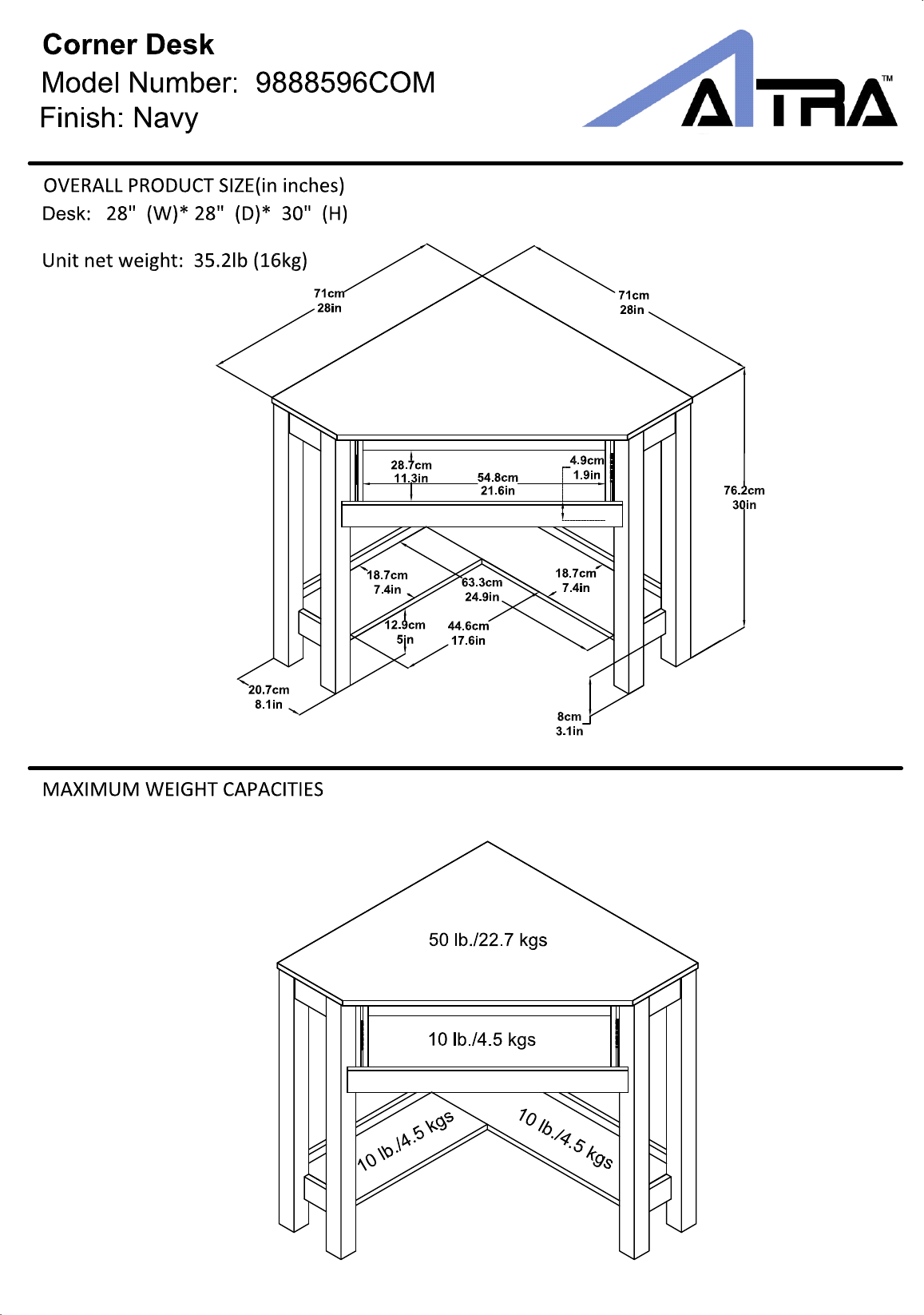 Corner Desk
Model Number: 9888596COM
Finish: Navy

ATRA™

OVERALL PRODUCT SIZE(in inches)
Desk: 28" (W)* 28" (D)* 30" (H)

Unit net weight: 35.2lb (16kg)

71cm
28in

71cm
28in

28.7cm
11.3in

54.8cm
21.6in

4.9cm
1.9in

76.2cm
30in

18.7cm
7.4in

63.3cm
24.9in

18.7cm
7.4in

12.9cm
5in

44.6cm
17.6in

20.7cm
8.1in

8cm
3.1in

MAXIMUM WEIGHT CAPACITIES

50 lb./22.7 kgs

10 lb./4.5 kgs

10 lb./4.5 kgs

10 lb./4.5 kgs